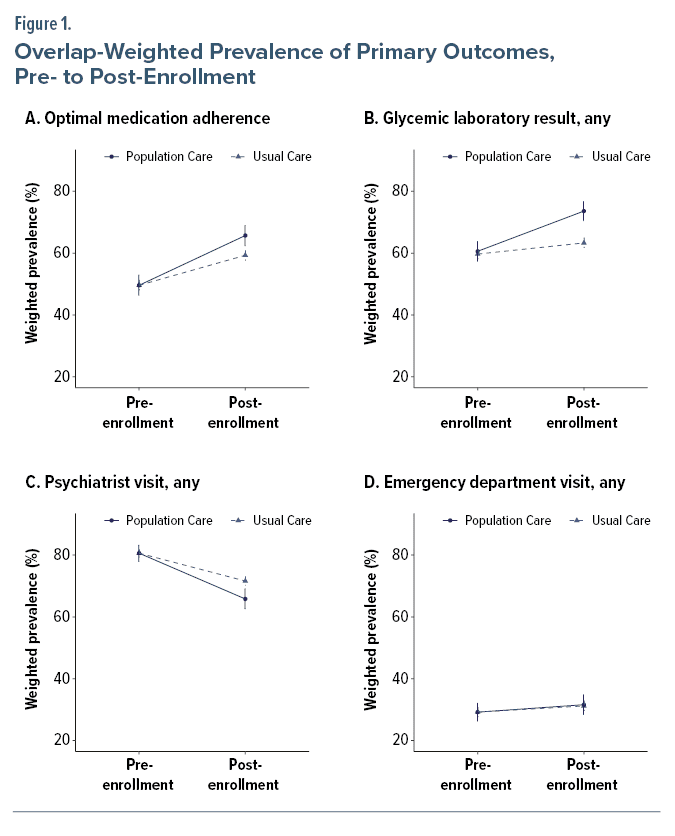 Figure 1.
Overlap-Weighted Prevalence of Primary Outcomes, Pre- to Post-Enrollment

A. Optimal medication adherence

Population Care
Usual Care

Weighted prevalence (%)
80
60
40
20

Pre-enrollment
Post-enrollment

B. Glycemic laboratory result, any

Population Care
Usual Care

Weighted prevalence (%)
80
60
40
20

Pre-enrollment
Post-enrollment

C. Psychiatrist visit, any

Population Care
Usual Care

Weighted prevalence (%)
80
60
40
20

Pre-enrollment
Post-enrollment

D. Emergency department visit, any

Population Care
Usual Care

Weighted prevalence (%)
80
60
40
20

Pre-enrollment
Post-enrollment